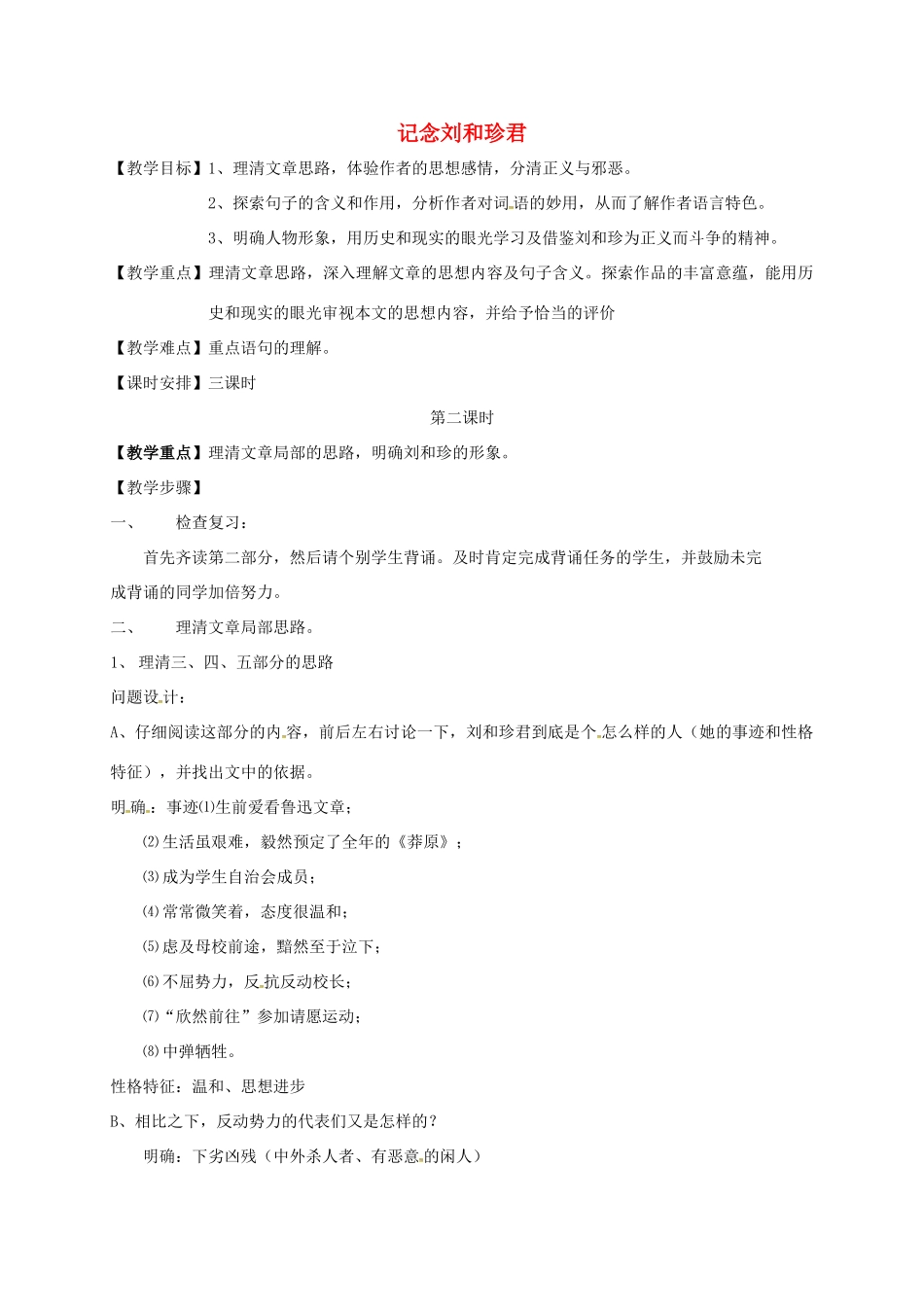 记念刘和珍君

【教学目标】1、理清文章思路，体验作者的思想感情，分清正义与邪恶。

2、探索句子的含义和作用，分析作者对词语的妙用，从而了解作者语言特色。

3、明确人物形象，用历史和现实的眼光学习及借鉴刘和珍为正义而斗争的精神。

【教学重点】理清文章思路，深入理解文章的思想内容及句子含义。探索作品的丰富意蕴，能用历史和现实的眼光审视本文的思想内容，并给予恰当的评价

【教学难点】重点语句的理解。

【课时安排】三课时

第二课时

【教学重点】理清文章局部的思路，明确刘和珍的形象。

【教学步骤】

一、 检查复习：

首先齐读第二部分，然后请个别学生背诵。及时肯定完成背诵任务的学生，并鼓励未完成背诵的同学加倍努力。

二、 理清文章局部思路。

1、理清三、四、五部分的思路

问题设计：

A、仔细阅读这部分的内容，前后左右讨论一下，刘和珍君到底是个怎么样的人（她的事迹和性格特征），并找出文中的依据。

明确：事迹⑴生前爱看鲁迅文章；

⑵生活虽艰难，毅然预定了全年的《莽原》；

⑶成为学生自治会成员；

⑷常常微笑着，态度很温和；

⑸虑及母校前途，黯然至于泣下；

⑹不屈势力，反抗反动校长；

⑺“欣然前往”参加请愿运动；

⑻中弹牺牲。

性格特征：温和、思想进步

B、相比之下，反动势力的代表们又是怎样的？

明确：下劣凶残（中外杀人者、有恶意的闲人）